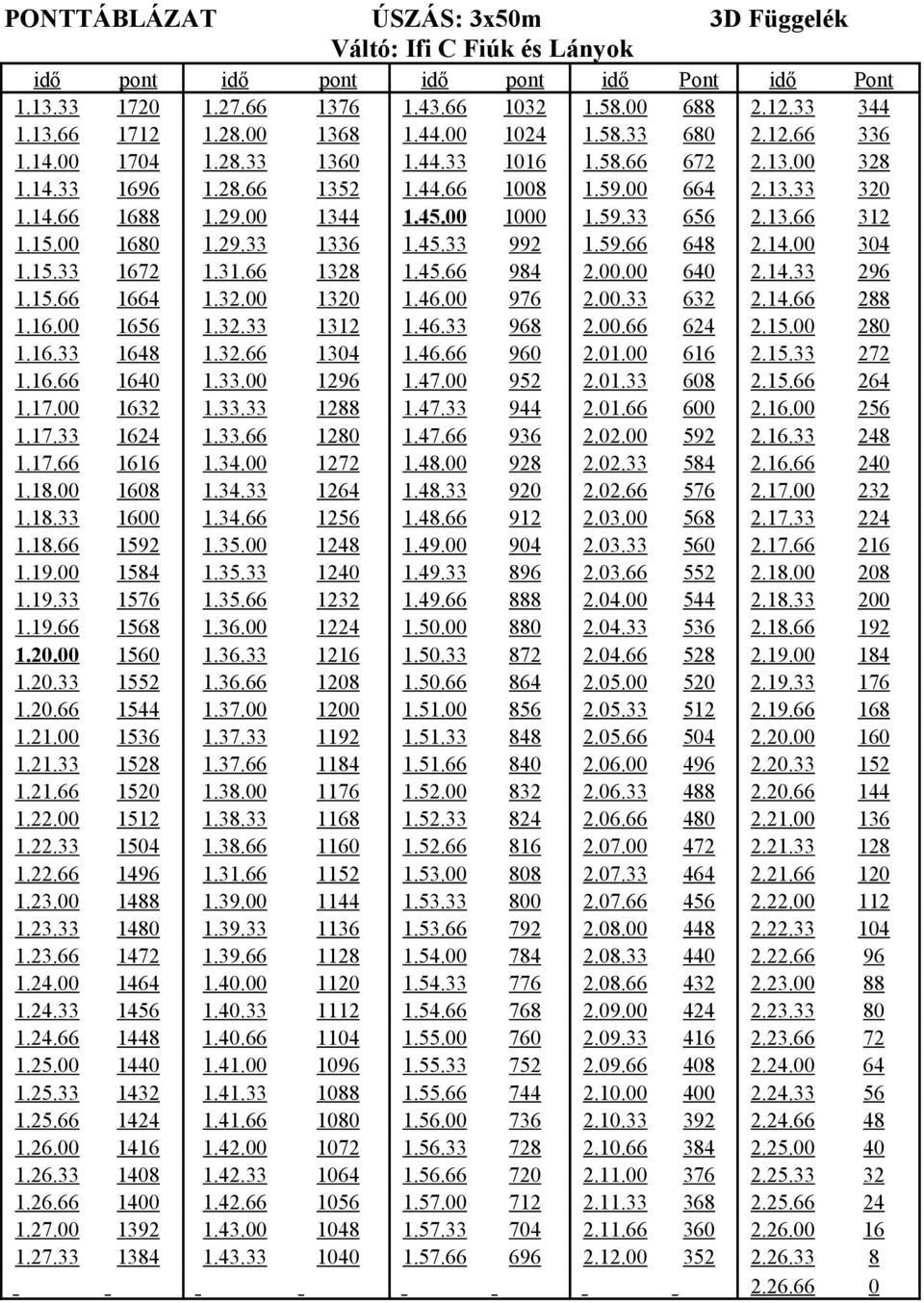 PONTTÁBLÁZAT ÚSZÁS: 3x50m 3D Függelék
Váltó: Ifi C Fiúk és Lányok

| idő | pont | idő | pont | idő | pont | idő | Pont | idő | Pont |
|---|---|---|---|---|---|---|---|---|---|
| 1.13.33 | 1720 | 1.27.66 | 1376 | 1.43.66 | 1032 | 1.58.00 | 688 | 2.12.33 | 344 |
| 1.13.66 | 1712 | 1.28.00 | 1368 | 1.44.00 | 1024 | 1.58.33 | 680 | 2.12.66 | 336 |
| 1.14.00 | 1704 | 1.28.33 | 1360 | 1.44.33 | 1016 | 1.58.66 | 672 | 2.13.00 | 328 |
| 1.14.33 | 1696 | 1.28.66 | 1352 | 1.44.66 | 1008 | 1.59.00 | 664 | 2.13.33 | 320 |
| 1.14.66 | 1688 | 1.29.00 | 1344 | 1.45.00 | 1000 | 1.59.33 | 656 | 2.13.66 | 312 |
| 1.15.00 | 1680 | 1.29.33 | 1336 | 1.45.33 | 992 | 1.59.66 | 648 | 2.14.00 | 304 |
| 1.15.33 | 1672 | 1.31.66 | 1328 | 1.45.66 | 984 | 2.00.00 | 640 | 2.14.33 | 296 |
| 1.15.66 | 1664 | 1.32.00 | 1320 | 1.46.00 | 976 | 2.00.33 | 632 | 2.14.66 | 288 |
| 1.16.00 | 1656 | 1.32.33 | 1312 | 1.46.33 | 968 | 2.00.66 | 624 | 2.15.00 | 280 |
| 1.16.33 | 1648 | 1.32.66 | 1304 | 1.46.66 | 960 | 2.01.00 | 616 | 2.15.33 | 272 |
| 1.16.66 | 1640 | 1.33.00 | 1296 | 1.47.00 | 952 | 2.01.33 | 608 | 2.15.66 | 264 |
| 1.17.00 | 1632 | 1.33.33 | 1288 | 1.47.33 | 944 | 2.01.66 | 600 | 2.16.00 | 256 |
| 1.17.33 | 1624 | 1.33.66 | 1280 | 1.47.66 | 936 | 2.02.00 | 592 | 2.16.33 | 248 |
| 1.17.66 | 1616 | 1.34.00 | 1272 | 1.48.00 | 928 | 2.02.33 | 584 | 2.16.66 | 240 |
| 1.18.00 | 1608 | 1.34.33 | 1264 | 1.48.33 | 920 | 2.02.66 | 576 | 2.17.00 | 232 |
| 1.18.33 | 1600 | 1.34.66 | 1256 | 1.48.66 | 912 | 2.03.00 | 568 | 2.17.33 | 224 |
| 1.18.66 | 1592 | 1.35.00 | 1248 | 1.49.00 | 904 | 2.03.33 | 560 | 2.17.66 | 216 |
| 1.19.00 | 1584 | 1.35.33 | 1240 | 1.49.33 | 896 | 2.03.66 | 552 | 2.18.00 | 208 |
| 1.19.33 | 1576 | 1.35.66 | 1232 | 1.49.66 | 888 | 2.04.00 | 544 | 2.18.33 | 200 |
| 1.19.66 | 1568 | 1.36.00 | 1224 | 1.50.00 | 880 | 2.04.33 | 536 | 2.18.66 | 192 |
| 1.20.00 | 1560 | 1.36.33 | 1216 | 1.50.33 | 872 | 2.04.66 | 528 | 2.19.00 | 184 |
| 1.20.33 | 1552 | 1.36.66 | 1208 | 1.50.66 | 864 | 2.05.00 | 520 | 2.19.33 | 176 |
| 1.20.66 | 1544 | 1.37.00 | 1200 | 1.51.00 | 856 | 2.05.33 | 512 | 2.19.66 | 168 |
| 1.21.00 | 1536 | 1.37.33 | 1192 | 1.51.33 | 848 | 2.05.66 | 504 | 2.20.00 | 160 |
| 1.21.33 | 1528 | 1.37.66 | 1184 | 1.51.66 | 840 | 2.06.00 | 496 | 2.20.33 | 152 |
| 1.21.66 | 1520 | 1.38.00 | 1176 | 1.52.00 | 832 | 2.06.33 | 488 | 2.20.66 | 144 |
| 1.22.00 | 1512 | 1.38.33 | 1168 | 1.52.33 | 824 | 2.06.66 | 480 | 2.21.00 | 136 |
| 1.22.33 | 1504 | 1.38.66 | 1160 | 1.52.66 | 816 | 2.07.00 | 472 | 2.21.33 | 128 |
| 1.22.66 | 1496 | 1.31.66 | 1152 | 1.53.00 | 808 | 2.07.33 | 464 | 2.21.66 | 120 |
| 1.23.00 | 1488 | 1.39.00 | 1144 | 1.53.33 | 800 | 2.07.66 | 456 | 2.22.00 | 112 |
| 1.23.33 | 1480 | 1.39.33 | 1136 | 1.53.66 | 792 | 2.08.00 | 448 | 2.22.33 | 104 |
| 1.23.66 | 1472 | 1.39.66 | 1128 | 1.54.00 | 784 | 2.08.33 | 440 | 2.22.66 | 96 |
| 1.24.00 | 1464 | 1.40.00 | 1120 | 1.54.33 | 776 | 2.08.66 | 432 | 2.23.00 | 88 |
| 1.24.33 | 1456 | 1.40.33 | 1112 | 1.54.66 | 768 | 2.09.00 | 424 | 2.23.33 | 80 |
| 1.24.66 | 1448 | 1.40.66 | 1104 | 1.55.00 | 760 | 2.09.33 | 416 | 2.23.66 | 72 |
| 1.25.00 | 1440 | 1.41.00 | 1096 | 1.55.33 | 752 | 2.09.66 | 408 | 2.24.00 | 64 |
| 1.25.33 | 1432 | 1.41.33 | 1088 | 1.55.66 | 744 | 2.10.00 | 400 | 2.24.33 | 56 |
| 1.25.66 | 1424 | 1.41.66 | 1080 | 1.56.00 | 736 | 2.10.33 | 392 | 2.24.66 | 48 |
| 1.26.00 | 1416 | 1.42.00 | 1072 | 1.56.33 | 728 | 2.10.66 | 384 | 2.25.00 | 40 |
| 1.26.33 | 1408 | 1.42.33 | 1064 | 1.56.66 | 720 | 2.11.00 | 376 | 2.25.33 | 32 |
| 1.26.66 | 1400 | 1.42.66 | 1056 | 1.57.00 | 712 | 2.11.33 | 368 | 2.25.66 | 24 |
| 1.27.00 | 1392 | 1.43.00 | 1048 | 1.57.33 | 704 | 2.11.66 | 360 | 2.26.00 | 16 |
| 1.27.33 | 1384 | 1.43.33 | 1040 | 1.57.66 | 696 | 2.12.00 | 352 | 2.26.33 | 8 |
| - | - | - | - | - | - | - | - | 2.26.66 | 0 |